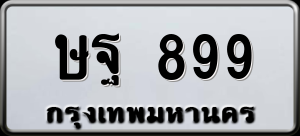 ษฐ 899
กรุงเทพมหานคร